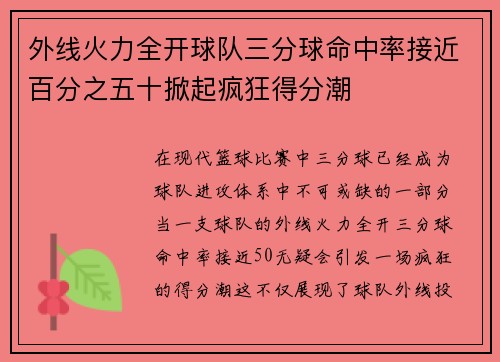 外线火力全开球队三分球命中率接近百分之五十掀起疯狂得分潮

在现代篮球比赛中三分球已经成为球队进攻体系中不可或缺的一部分当一支球队的外线火力全开三分球命中率接近50无疑会引发一场疯狂的得分潮这不仅展现了球队外线投